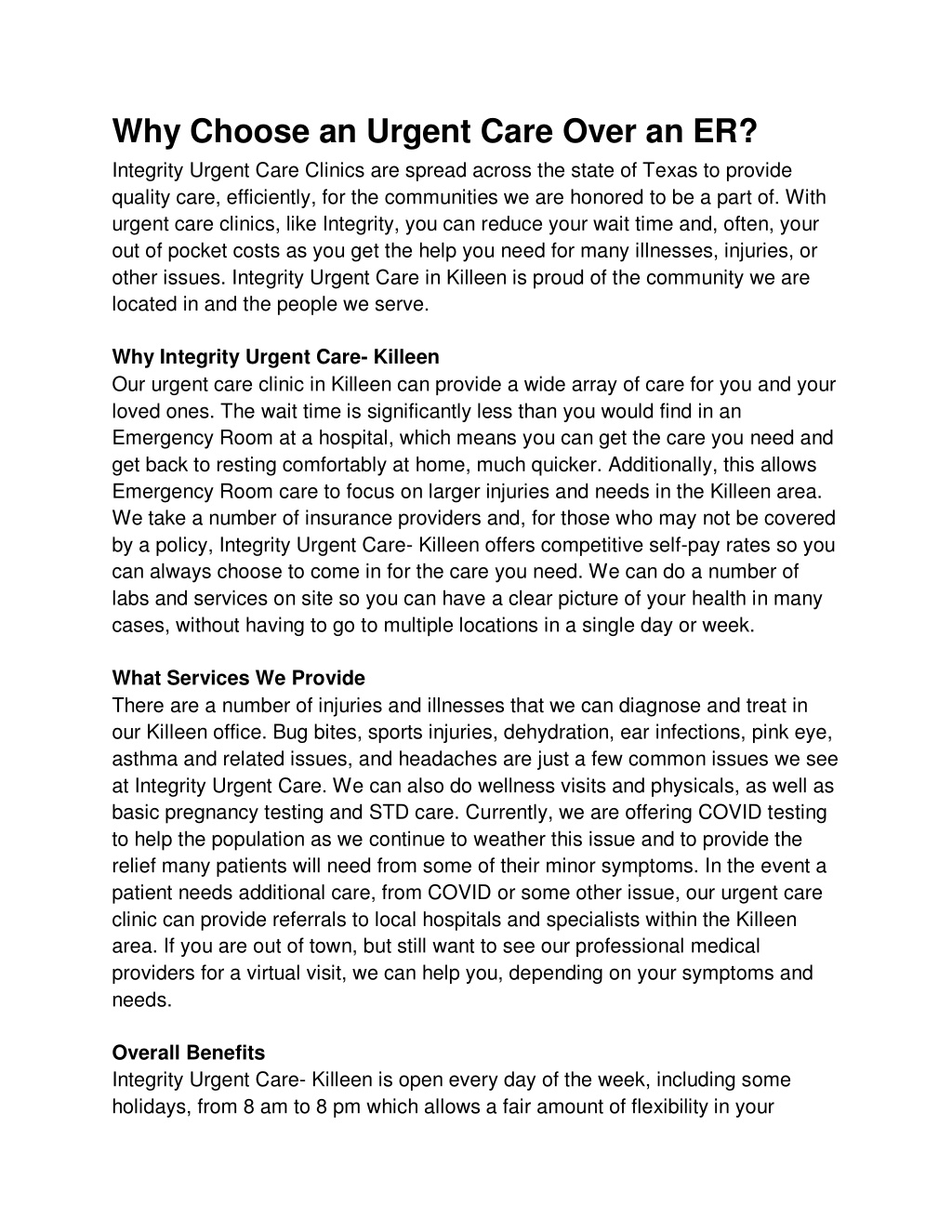 Why Choose an Urgent Care Over an ER?

Integrity Urgent Care Clinics are spread across the state of Texas to provide quality care, efficiently, for the communities we are honored to be a part of. With urgent care clinics, like Integrity, you can reduce your wait time and, often, your out of pocket costs as you get the help you need for many illnesses, injuries, or other issues. Integrity Urgent Care in Killeen is proud of the community we are located in and the people we serve.

Why Integrity Urgent Care- Killeen

Our urgent care clinic in Killeen can provide a wide array of care for you and your loved ones. The wait time is significantly less than you would find in an Emergency Room at a hospital, which means you can get the care you need and get back to resting comfortably at home, much quicker. Additionally, this allows Emergency Room care to focus on larger injuries and needs in the Killeen area. We take a number of insurance providers and, for those who may not be covered by a policy, Integrity Urgent Care- Killeen offers competitive self-pay rates so you can always choose to come in for the care you need. We can do a number of labs and services on site so you can have a clear picture of your health in many cases, without having to go to multiple locations in a single day or week.

What Services We Provide

There are a number of injuries and illnesses that we can diagnose and treat in our Killeen office. Bug bites, sports injuries, dehydration, ear infections, pink eye, asthma and related issues, and headaches are just a few common issues we see at Integrity Urgent Care. We can also do wellness visits and physicals, as well as basic pregnancy testing and STD care. Currently, we are offering COVID testing to help the population as we continue to weather this issue and to provide the relief many patients will need from some of their minor symptoms. In the event a patient needs additional care, from COVID or some other issue, our urgent care clinic can provide referrals to local hospitals and specialists within the Killeen area. If you are out of town, but still want to see our professional medical providers for a virtual visit, we can help you, depending on your symptoms and needs.

Overall Benefits

Integrity Urgent Care- Killeen is open every day of the week, including some holidays, from 8 am to 8 pm which allows a fair amount of flexibility in your